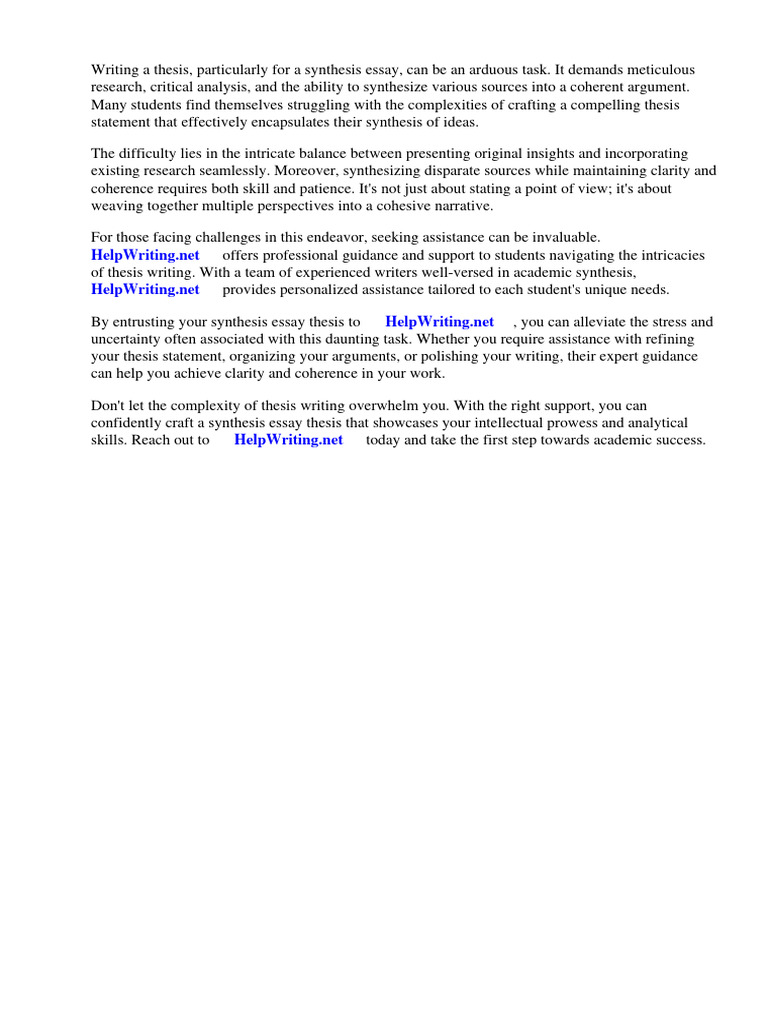 Writing a thesis, particularly for a synthesis essay, can be an arduous task. It demands meticulous research, critical analysis, and the ability to synthesize various sources into a coherent argument. Many students find themselves struggling with the complexities of crafting a compelling thesis statement that effectively encapsulates their synthesis of ideas.

The difficulty lies in the intricate balance between presenting original insights and incorporating existing research seamlessly. Moreover, synthesizing disparate sources while maintaining clarity and coherence requires both skill and patience. It's not just about stating a point of view; it's about weaving together multiple perspectives into a cohesive narrative.

For those facing challenges in this endeavor, seeking assistance can be invaluable. HelpWriting.net offers professional guidance and support to students navigating the intricacies of thesis writing. With a team of experienced writers well-versed in academic synthesis, HelpWriting.net provides personalized assistance tailored to each student's unique needs.

By entrusting your synthesis essay thesis to HelpWriting.net , you can alleviate the stress and uncertainty often associated with this daunting task. Whether you require assistance with refining your thesis statement, organizing your arguments, or polishing your writing, their expert guidance can help you achieve clarity and coherence in your work.

Don't let the complexity of thesis writing overwhelm you. With the right support, you can confidently craft a synthesis essay thesis that showcases your intellectual prowess and analytical skills. Reach out to HelpWriting.net today and take the first step towards academic success.